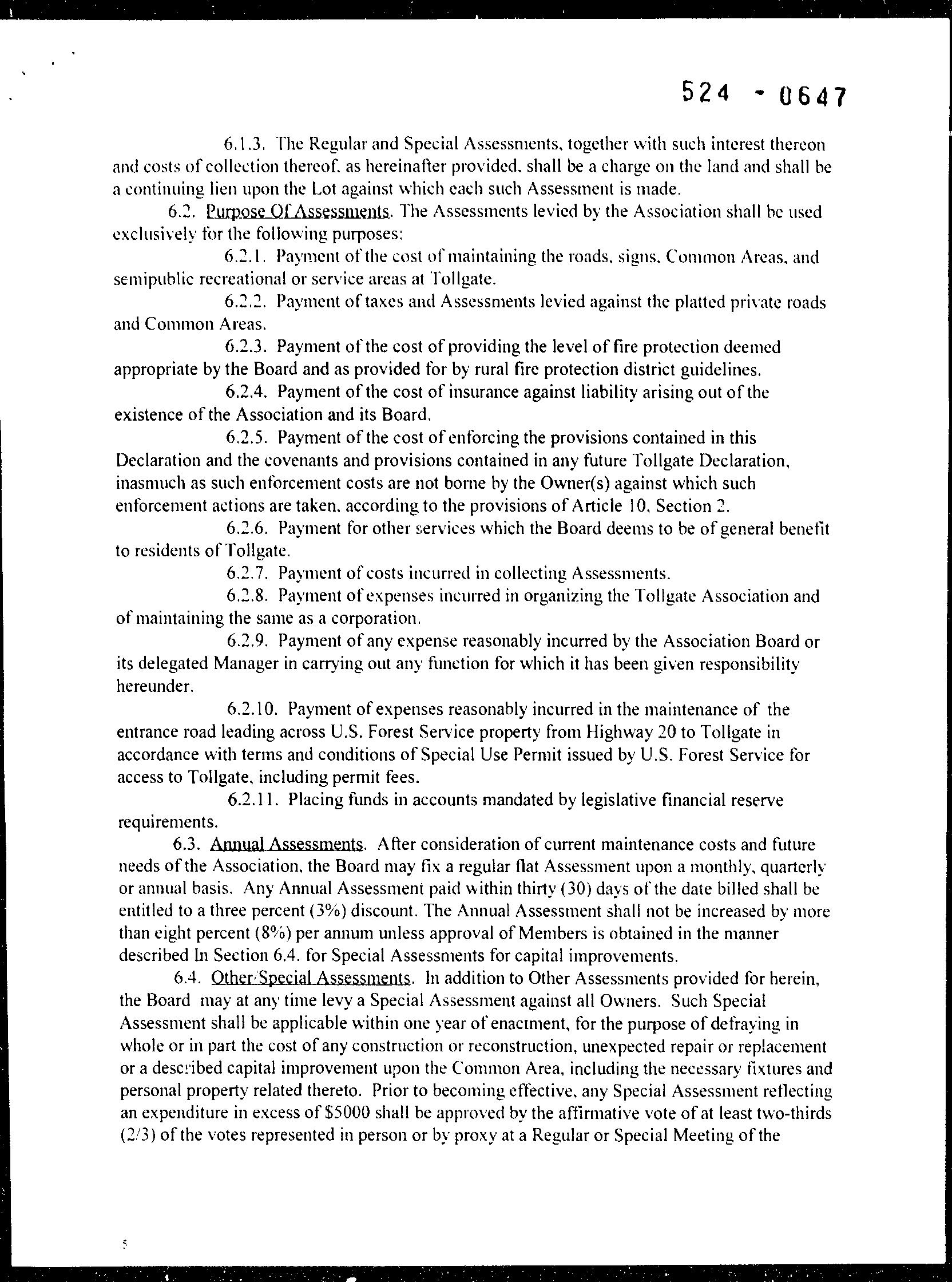 524 - 0647

6.1.3. The Regular and Special Assessments, together with such interest thereon and costs of collection thereof, as hereinafter provided, shall be a charge on the land and shall be a continuing lien upon the Lot against which each such Assessment is made.

6.2. Purpose Of Assessments. The Assessments levied by the Association shall be used exclusively for the following purposes:

6.2.1. Payment of the cost of maintaining the roads, signs, Common Areas, and semipublic recreational or service areas at Tollgate.

6.2.2. Payment of taxes and Assessments levied against the platted private roads and Common Areas.

6.2.3. Payment of the cost of providing the level of fire protection deemed appropriate by the Board and as provided for by rural fire protection district guidelines.

6.2.4. Payment of the cost of insurance against liability arising out of the existence of the Association and its Board.

6.2.5. Payment of the cost of enforcing the provisions contained in this Declaration and the covenants and provisions contained in any future Tollgate Declaration, inasmuch as such enforcement costs are not borne by the Owner(s) against which such enforcement actions are taken, according to the provisions of Article 10, Section 2.

6.2.6. Payment for other services which the Board deems to be of general benefit to residents of Tollgate.

6.2.7. Payment of costs incurred in collecting Assessments.

6.2.8. Payment of expenses incurred in organizing the Tollgate Association and of maintaining the same as a corporation.

6.2.9. Payment of any expense reasonably incurred by the Association Board or its delegated Manager in carrying out any function for which it has been given responsibility hereunder.

6.2.10. Payment of expenses reasonably incurred in the maintenance of the entrance road leading across U.S. Forest Service property from Highway 20 to Tollgate in accordance with terms and conditions of Special Use Permit issued by U.S. Forest Service for access to Tollgate, including permit fees.

6.2.11. Placing funds in accounts mandated by legislative financial reserve requirements.

6.3. Annual Assessments. After consideration of current maintenance costs and future needs of the Association, the Board may fix a regular flat Assessment upon a monthly, quarterly or annual basis. Any Annual Assessment paid within thirty (30) days of the date billed shall be entitled to a three percent (3%) discount. The Annual Assessment shall not be increased by more than eight percent (8%) per annum unless approval of Members is obtained in the manner described In Section 6.4. for Special Assessments for capital improvements.

6.4. Other/Special Assessments. In addition to Other Assessments provided for herein, the Board may at any time levy a Special Assessment against all Owners. Such Special Assessment shall be applicable within one year of enactment, for the purpose of defraying in whole or in part the cost of any construction or reconstruction, unexpected repair or replacement or a described capital improvement upon the Common Area, including the necessary fixtures and personal property related thereto. Prior to becoming effective, any Special Assessment reflecting an expenditure in excess of $5000 shall be approved by the affirmative vote of at least two-thirds (2/3) of the votes represented in person or by proxy at a Regular or Special Meeting of the

5